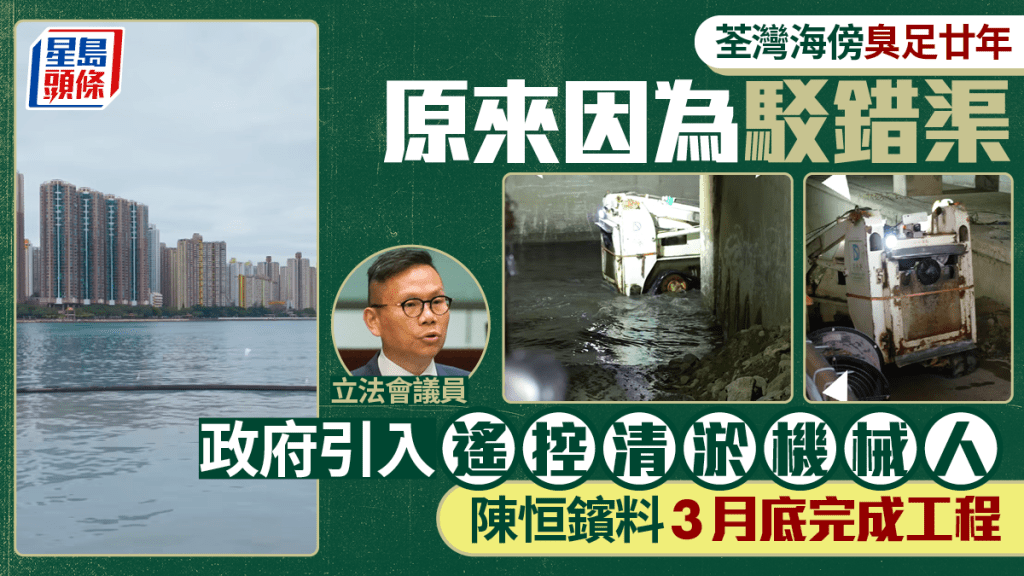 星島頭條

荃灣海傍臭足廿年

原來因為駁錯渠

立法會議員

政府引入遙控清淤機械人

陳恒鑌料3月底完成工程